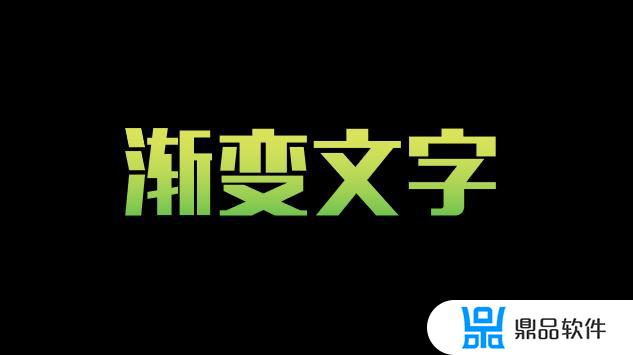 渐变文字

鼎品软件